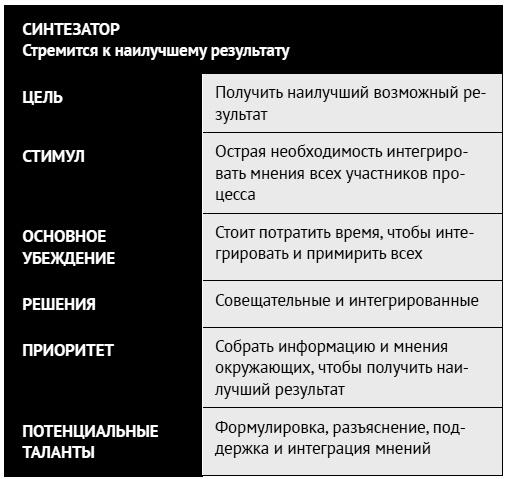 СИНТЕЗАТОР
Стремится к наилучшему результату

| | |
|---|---|
| ЦЕЛЬ | Получить наилучший возможный результат |
| СТИМУЛ | Острая необходимость интегрировать мнения всех участников процесса |
| ОСНОВНОЕ УБЕЖДЕНИЕ | Стоит потратить время, чтобы интегрировать и примирить всех |
| РЕШЕНИЯ | Совещательные и интегрированные |
| ПРИОРИТЕТ | Собрать информацию и мнения окружающих, чтобы получить наилучший результат |
| ПОТЕНЦИАЛЬНЫЕ ТАЛАНТЫ | Формулировка, разъяснение, поддержка и интеграция мнений |